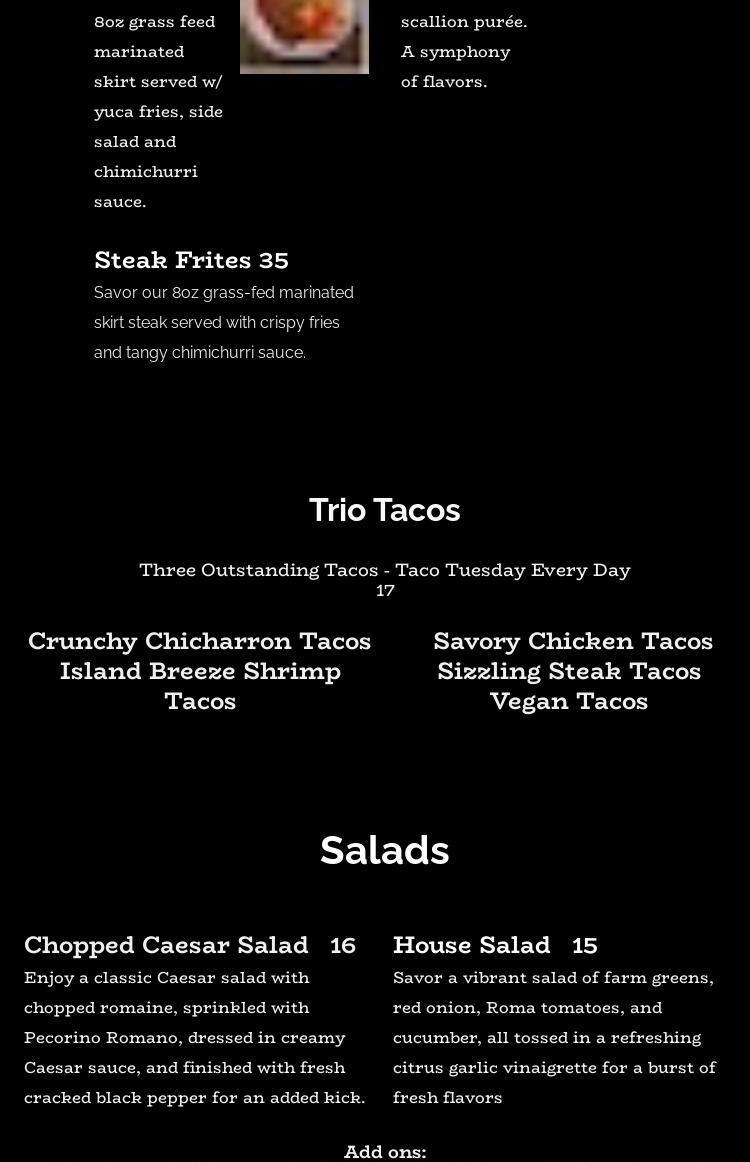 8oz grass feed marinated skirt served w/ yuca fries, side salad and chimichurri sauce.

scallion purée. A symphony of flavors.

Steak Frites 35
Savor our 8oz grass-fed marinated skirt steak served with crispy fries and tangy chimichurri sauce.

Trio Tacos

Three Outstanding Tacos - Taco Tuesday Every Day
17

Crunchy Chicharron Tacos
Island Breeze Shrimp Tacos

Savory Chicken Tacos
Sizzling Steak Tacos
Vegan Tacos

Salads

Chopped Caesar Salad 16
Enjoy a classic Caesar salad with chopped romaine, sprinkled with Pecorino Romano, dressed in creamy Caesar sauce, and finished with fresh cracked black pepper for an added kick.

House Salad 15
Savor a vibrant salad of farm greens, red onion, Roma tomatoes, and cucumber, all tossed in a refreshing citrus garlic vinaigrette for a burst of fresh flavors

Add ons: